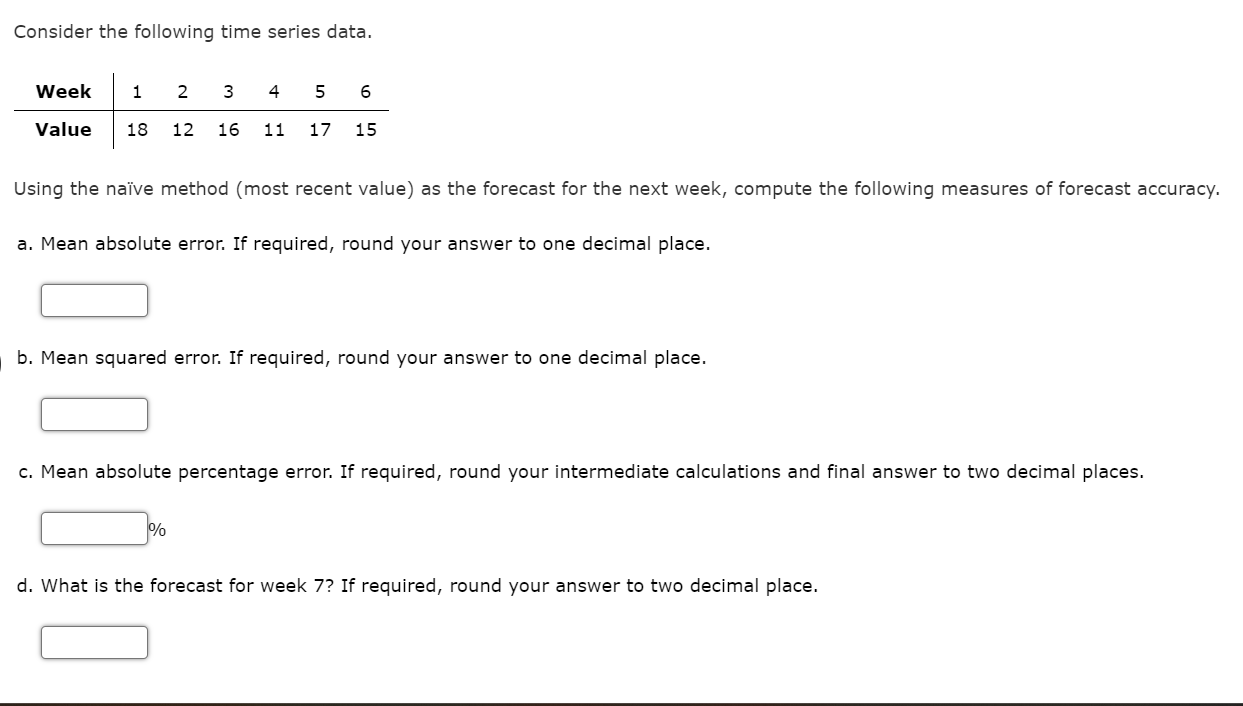 Consider the following time series data.

| Week | 1 | 2 | 3 | 4 | 5 | 6 |
|---|---|---|---|---|---|---|
| Value | 18 | 12 | 16 | 11 | 17 | 15 |

Using the naïve method (most recent value) as the forecast for the next week, compute the following measures of forecast accuracy.

a. Mean absolute error. If required, round your answer to one decimal place.

b. Mean squared error. If required, round your answer to one decimal place.

c. Mean absolute percentage error. If required, round your intermediate calculations and final answer to two decimal places.

%

d. What is the forecast for week 7? If required, round your answer to two decimal place.